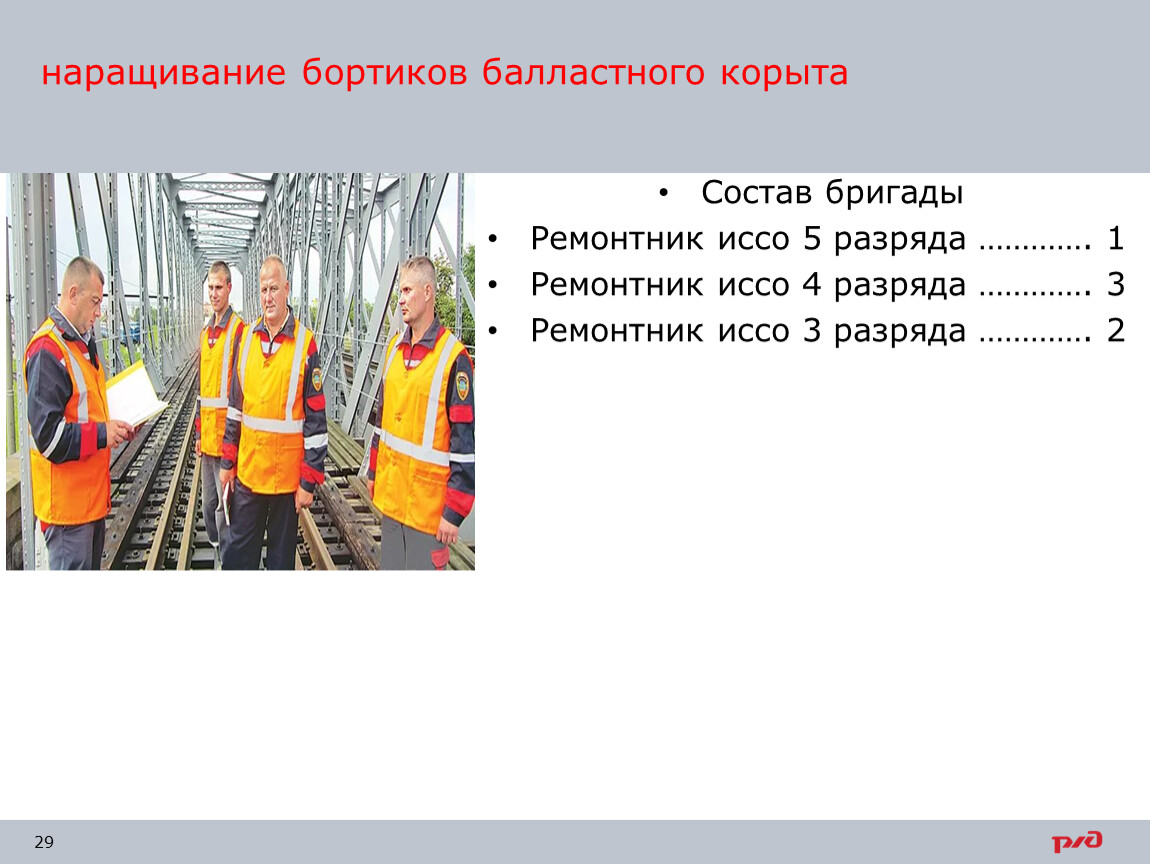 наращивание бортиков балластного корыта

• Состав бригады
• Ремонтник иссо 5 разряда ………… 1
• Ремонтник иссо 4 разряда ………… 3
• Ремонтник иссо 3 разряда ………… 2

29

РЖД